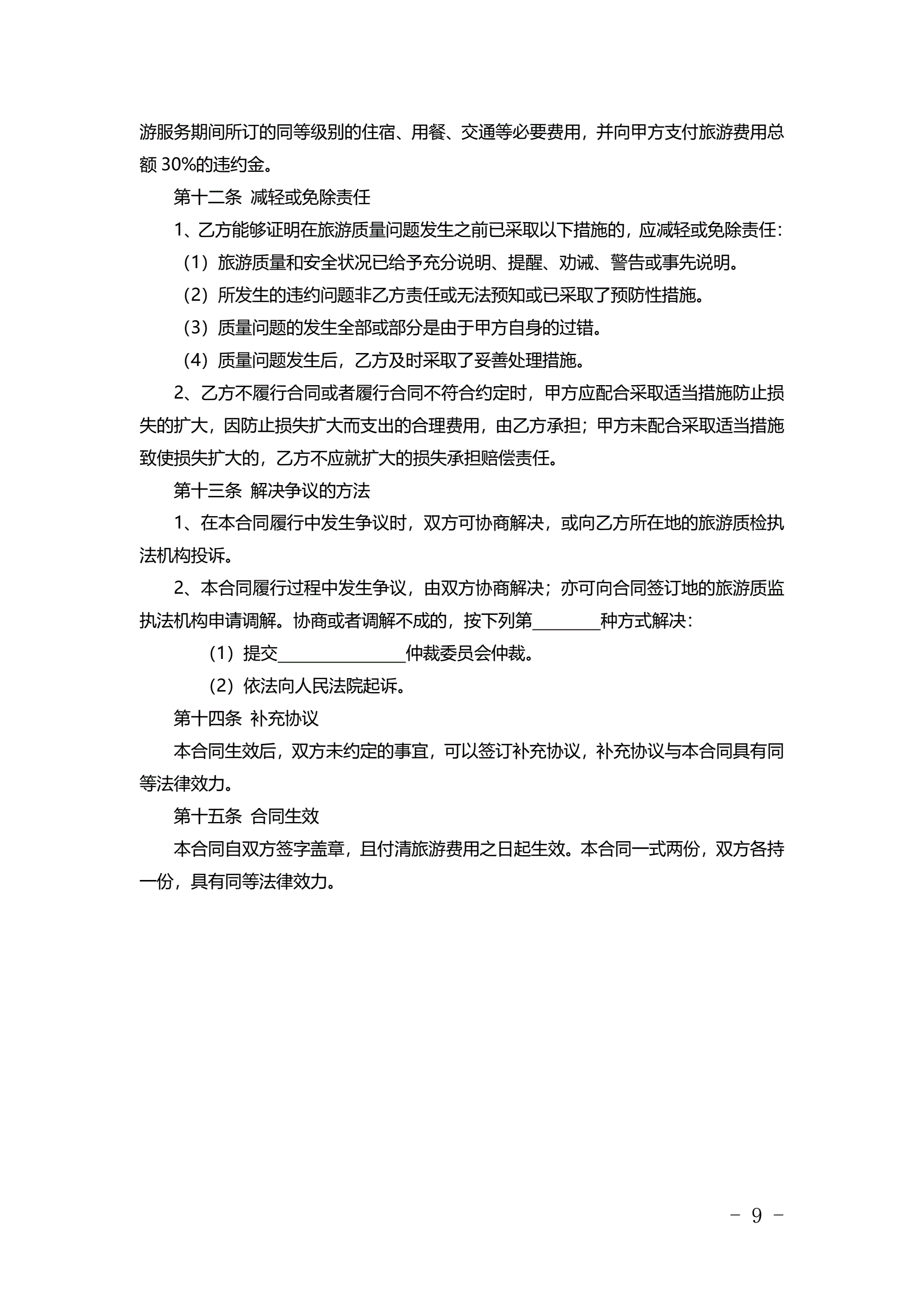 游服务期间所订的同等级别的住宿、用餐、交通等必要费用，并向甲方支付旅游费用总额 30%的违约金。

第十二条 减轻或免除责任

1、乙方能够证明在旅游质量问题发生之前已采取以下措施的，应减轻或免除责任：

（1）旅游质量和安全状况已给予充分说明、提醒、劝诫、警告或事先说明。

（2）所发生的违约问题非乙方责任或无法预知或已采取了预防性措施。

（3）质量问题的发生全部或部分是由于甲方自身的过错。

（4）质量问题发生后，乙方及时采取了妥善处理措施。

2、乙方不履行合同或者履行合同不符合约定时，甲方应配合采取适当措施防止损失的扩大，因防止损失扩大而支出的合理费用，由乙方承担；甲方未配合采取适当措施致使损失扩大的，乙方不应就扩大的损失承担赔偿责任。

第十三条 解决争议的方法

1、在本合同履行中发生争议时，双方可协商解决，或向乙方所在地的旅游质检执法机构投诉。

2、本合同履行过程中发生争议，由双方协商解决；亦可向合同签订地的旅游质监执法机构申请调解。协商或者调解不成的，按下列第________种方式解决：

（1）提交_______________仲裁委员会仲裁。

（2）依法向人民法院起诉。

第十四条 补充协议

本合同生效后，双方未约定的事宜，可以签订补充协议，补充协议与本合同具有同等法律效力。

第十五条 合同生效

本合同自双方签字盖章，且付清旅游费用之日起生效。本合同一式两份，双方各持一份，具有同等法律效力。

－ 9 －